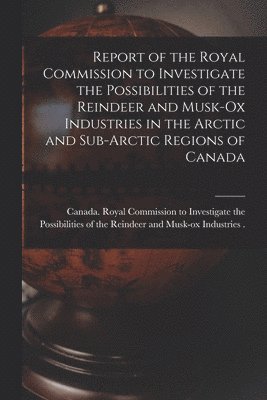 Report of the Royal Commission to Investigate the Possibilities of the Reindeer and Musk-Ox Industries in the Arctic and Sub-Arctic Regions of Canada

Canada. Royal Commission to Investigate the Possibilities of the Reindeer and Musk-ox Industries .